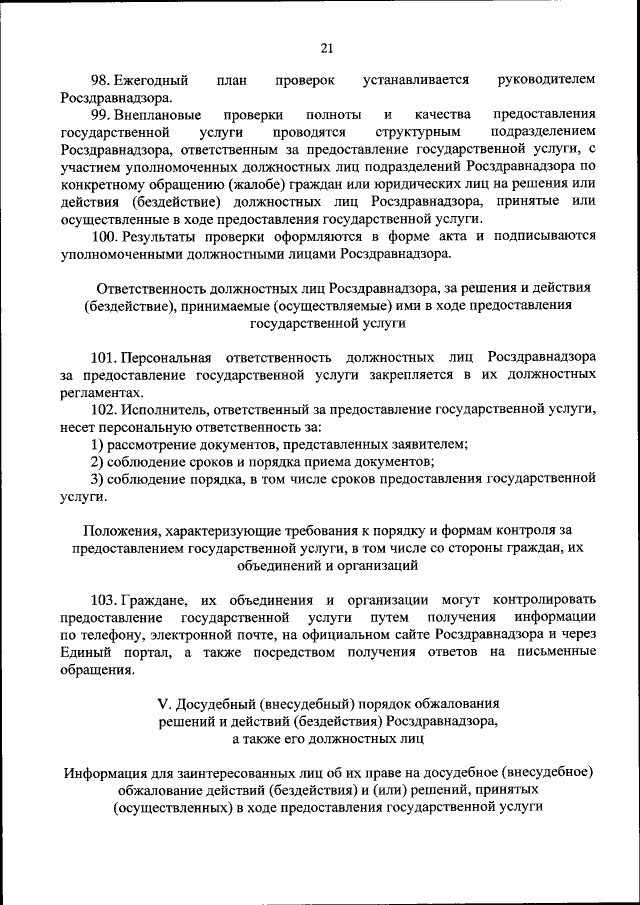 21

98. Ежегодный план проверок устанавливается руководителем Росздравнадзора.

99. Внеплановые проверки полноты и качества предоставления государственной услуги проводятся структурным подразделением Росздравнадзора, ответственным за предоставление государственной услуги, с участием уполномоченных должностных лиц подразделений Росздравнадзора по конкретному обращению (жалобе) граждан или юридических лиц на решения или действия (бездействие) должностных лиц Росздравнадзора, принятые или осуществленные в ходе предоставления государственной услуги.

100. Результаты проверки оформляются в форме акта и подписываются уполномоченными должностными лицами Росздравнадзора.

Ответственность должностных лиц Росздравнадзора, за решения и действия (бездействие), принимаемые (осуществляемые) ими в ходе предоставления государственной услуги

101. Персональная ответственность должностных лиц Росздравнадзора за предоставление государственной услуги закрепляется в их должностных регламентах.

102. Исполнитель, ответственный за предоставление государственной услуги, несет персональную ответственность за:

1) рассмотрение документов, представленных заявителем;

2) соблюдение сроков и порядка приема документов;

3) соблюдение порядка, в том числе сроков предоставления государственной услуги.

Положения, характеризующие требования к порядку и формам контроля за предоставлением государственной услуги, в том числе со стороны граждан, их объединений и организаций

103. Граждане, их объединения и организации могут контролировать предоставление государственной услуги путем получения информации по телефону, электронной почте, на официальном сайте Росздравнадзора и через Единый портал, а также посредством получения ответов на письменные обращения.

V. Досудебный (внесудебный) порядок обжалования решений и действий (бездействия) Росздравнадзора, а также его должностных лиц

Информация для заинтересованных лиц об их праве на досудебное (внесудебное) обжалование действий (бездействия) и (или) решений, принятых (осуществленных) в ходе предоставления государственной услуги